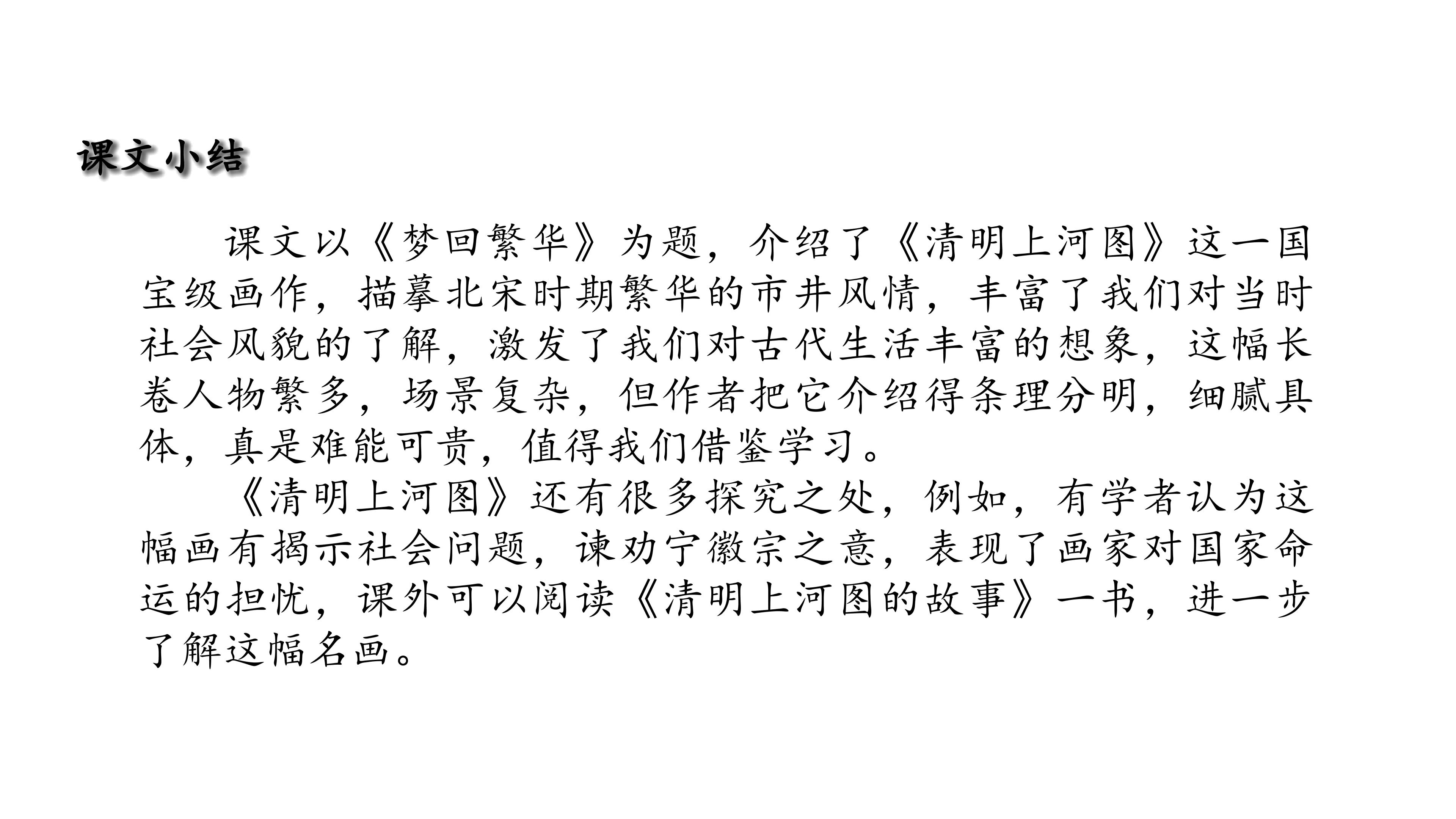 课文小结

课文以《梦回繁华》为题，介绍了《清明上河图》这一国宝级画作，描摹北宋时期繁华的市井风情，丰富了我们对当时社会风貌的了解，激发了我们对古代生活丰富的想象，这幅长卷人物繁多，场景复杂，但作者把它介绍得条理分明，细腻具体，真是难能可贵，值得我们借鉴学习。

《清明上河图》还有很多探究之处，例如，有学者认为这幅画有揭示社会问题，谏劝宁徽宗之意，表现了画家对国家命运的担忧，课外可以阅读《清明上河图的故事》一书，进一步了解这幅名画。